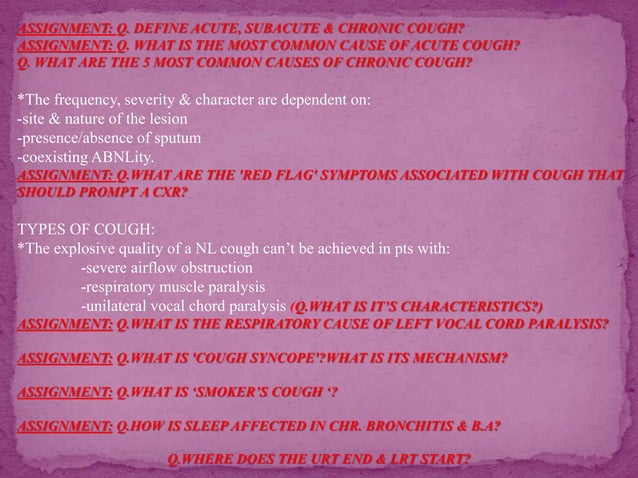 ASSIGNMENT: Q. DEFINE ACUTE, SUBACUTE & CHRONIC COUGH?
ASSIGNMENT: Q. WHAT IS THE MOST COMMON CAUSE OF ACUTE COUGH?
Q. WHAT ARE THE 5 MOST COMMON CAUSES OF CHRONIC COUGH?

*The frequency, severity & character are dependent on:
-site & nature of the lesion
-presence/absence of sputum
-coexisting ABNLity.
ASSIGNMENT: Q.WHAT ARE THE 'RED FLAG' SYMPTOMS ASSOCIATED WITH COUGH THAT SHOULD PROMPT A CXR?

TYPES OF COUGH:
*The explosive quality of a NL cough can't be achieved in pts with:
-severe airflow obstruction
-respiratory muscle paralysis
-unilateral vocal chord paralysis (Q.WHAT IS IT'S CHARACTERISTICS?)
ASSIGNMENT: Q.WHAT IS THE RESPIRATORY CAUSE OF LEFT VOCAL CORD PARALYSIS?

ASSIGNMENT: Q.WHAT IS 'COUGH SYNCOPE'?WHAT IS ITS MECHANISM?

ASSIGNMENT: Q.WHAT IS 'SMOKER'S COUGH '?

ASSIGNMENT: Q.HOW IS SLEEP AFFECTED IN CHR. BRONCHITIS & B.A?

Q.WHERE DOES THE URT END & LRT START?